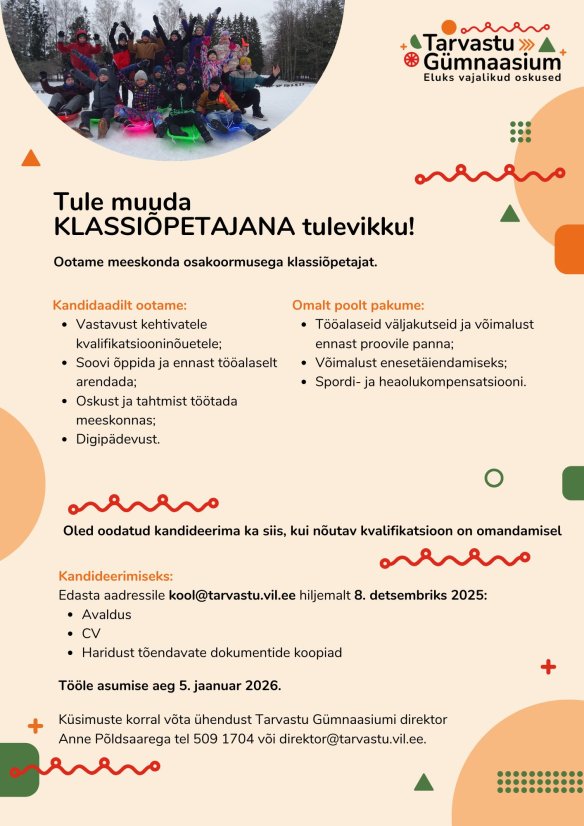 Tarvastu Gümnaasium
Eluks vajalikud oskused

Tule muuda KLASSIÕPETAJANA tulevikku!

Ootame meeskonda osakoormusega klassiõpetajat.

Kandidaadilt ootame:
- Vastavust kehtivatele kvalifikatsiooninõuetele;
- Soovi õppida ja ennast tööalaselt arendada;
- Oskust ja tahtmist töötada meeskonnas;
- Digipädevust.

Omalt poolt pakume:
- Tööalaseid väljakutseid ja võimalust ennast proovile panna;
- Võimalust enesetäiendamiseks;
- Spordi- ja heaolukompensatsiooni.

Oled oodatud kandideerima ka siis, kui nõutav kvalifikatsioon on omandamisel

Kandideerimiseks:
Edasta aadressile kool@tarvastu.vil.ee hiljemalt 8. detsembriks 2025:
- Avaldus
- CV
- Haridust tõendavate dokumentide koopiad

Tööle asumise aeg 5. jaanuar 2026.

Küsimuste korral võta ühendust Tarvastu Gümnaasiumi direktor Anne Põldsaarega tel 509 1704 või direktor@tarvastu.vil.ee.